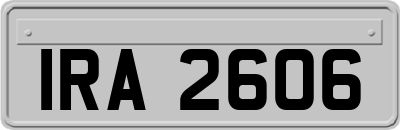 IRA 2606